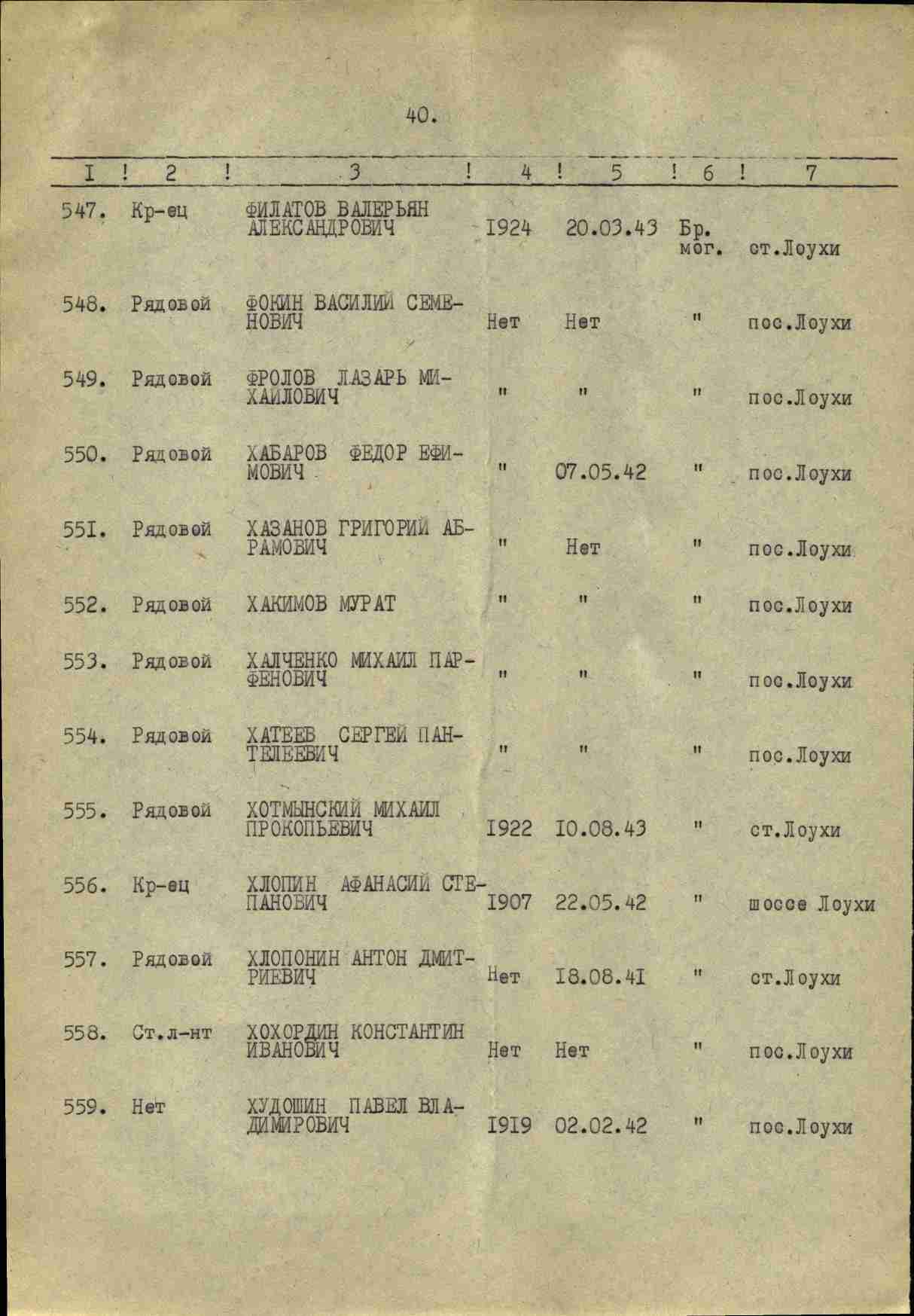 40.

| I | 2 | 3 | 4 | 5 | 6 | 7 |
|---|---|---|---|---|---|---|
| 547. | Кр-ец | ФИЛАТОВ ВАЛЕРЬЯН АЛЕКСАНДРОВИЧ | I924 | 20.03.43 | Бр. мог. | ст.Лоухи |
| 548. | Рядовой | ФОКИН ВАСИЛИЙ СЕМЕНОВИЧ | Нет | Нет | " | пос.Лоухи |
| 549. | Рядовой | ФРОЛОВ ЛАЗАРЬ МИХАЙЛОВИЧ | " | " | " | пос.Лоухи |
| 550. | Рядовой | ХАБАРОВ ФЕДОР ЕФИМОВИЧ | " | 07.05.42 | " | пос.Лоухи |
| 55I. | Рядовой | ХАЗАНОВ ГРИГОРИЙ АБРАМОВИЧ | " | Нет | " | пос.Лоухи |
| 552. | Рядовой | ХАКИМОВ МУРАТ | " | " | " | пос.Лоухи |
| 553. | Рядовой | ХАЛЧЕНКО МИХАИЛ ПАРФЕНОВИЧ | " | " | " | пос.Лоухи |
| 554. | Рядовой | ХАТЕЕВ СЕРГЕЙ ПАНТЕЛЕЕВИЧ | " | " | " | пос.Лоухи |
| 555. | Рядовой | ХОТМЫНСКИЙ МИХАИЛ ПРОКОПЬЕВИЧ | I922 | I0.08.43 | " | ст.Лоухи |
| 556. | Кр-ец | ХЛОПИН АФАНАСИЙ СТЕПАНОВИЧ | I907 | 22.05.42 | " | шоссе Лоухи |
| 557. | Рядовой | ХЛОПОНИН АНТОН ДМИТРИЕВИЧ | Нет | I8.08.4I | " | ст.Лоухи |
| 558. | Ст.л-нт | ХОХОРДИН КОНСТАНТИН ИВАНОВИЧ | Нет | Нет | " | пос.Лоухи |
| 559. | Нет | ХУДОШИН ПАВЕЛ ВЛАДИМИРОВИЧ | I9I9 | 02.02.42 | " | пос.Лоухи |